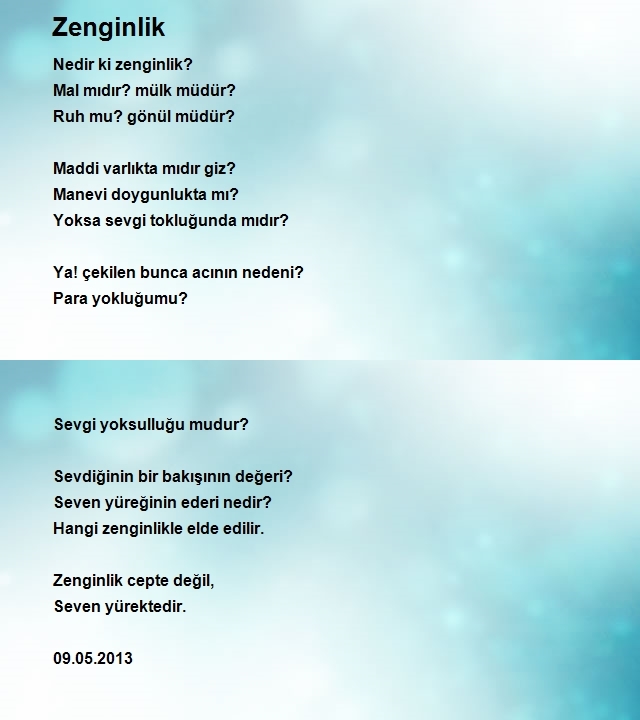 Zenginlik

Nedir ki zenginlik?
Mal mıdır? mülk müdür?
Ruh mu? gönül müdür?

Maddi varlıkta mıdır giz?
Manevi doygunlukta mı?
Yoksa sevgi tokluğunda mıdır?

Ya! çekilen bunca acının nedeni?
Para yokluğumu?

Sevgi yoksulluğu mudur?

Sevdiğinin bir bakışının değeri?
Seven yüreğinin ederi nedir?
Hangi zenginlikle elde edilir.

Zenginlik cepte değil,
Seven yürektedir.

09.05.2013